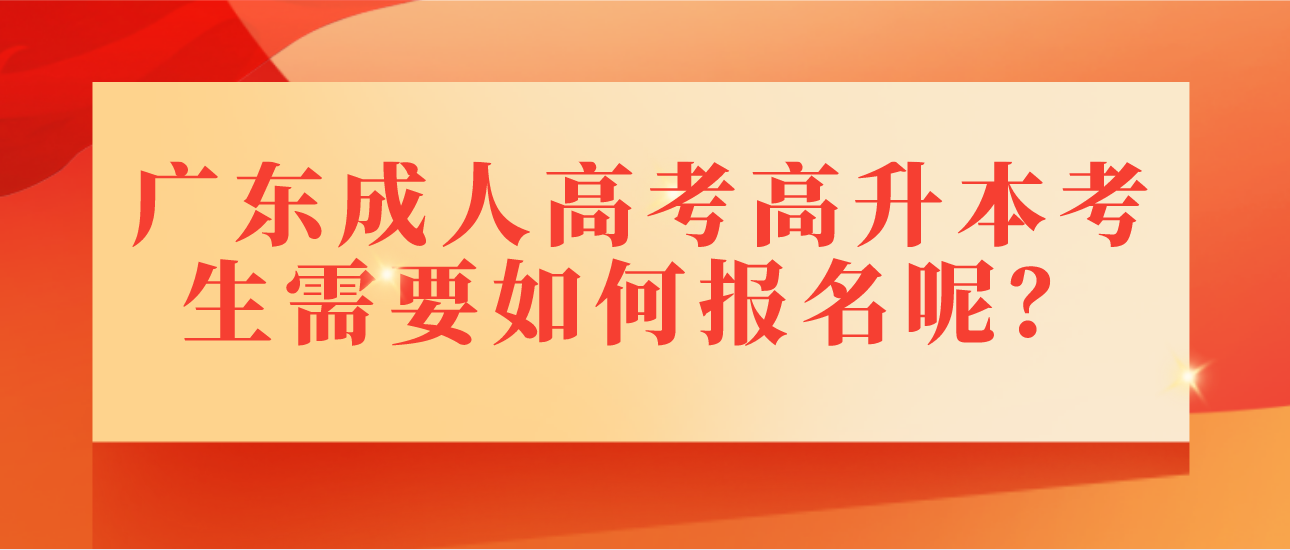 广东成人高考高升本考生需要如何报名呢？